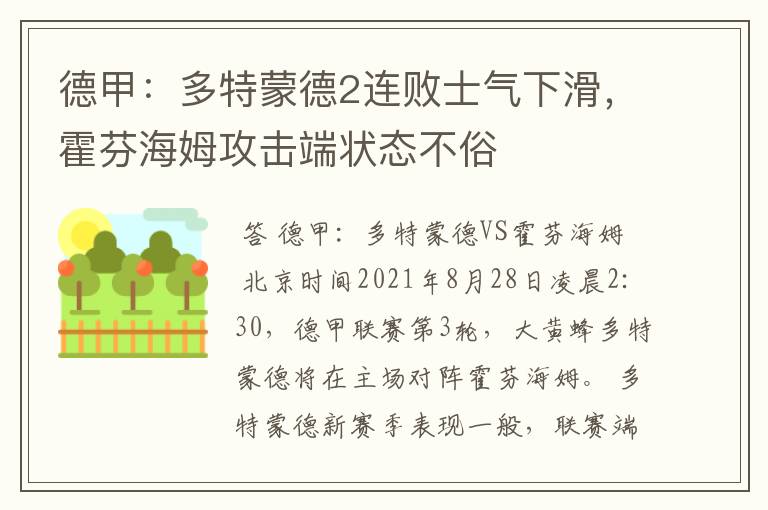 德甲：多特蒙德2连败士气下滑，霍芬海姆攻击端状态不俗

答 德甲：多特蒙德VS霍芬海姆

北京时间2021年8月28日凌晨2:30，德甲联赛第3轮，大黄蜂多特蒙德将在主场对阵霍芬海姆。多特蒙德新赛季表现一般，联赛端